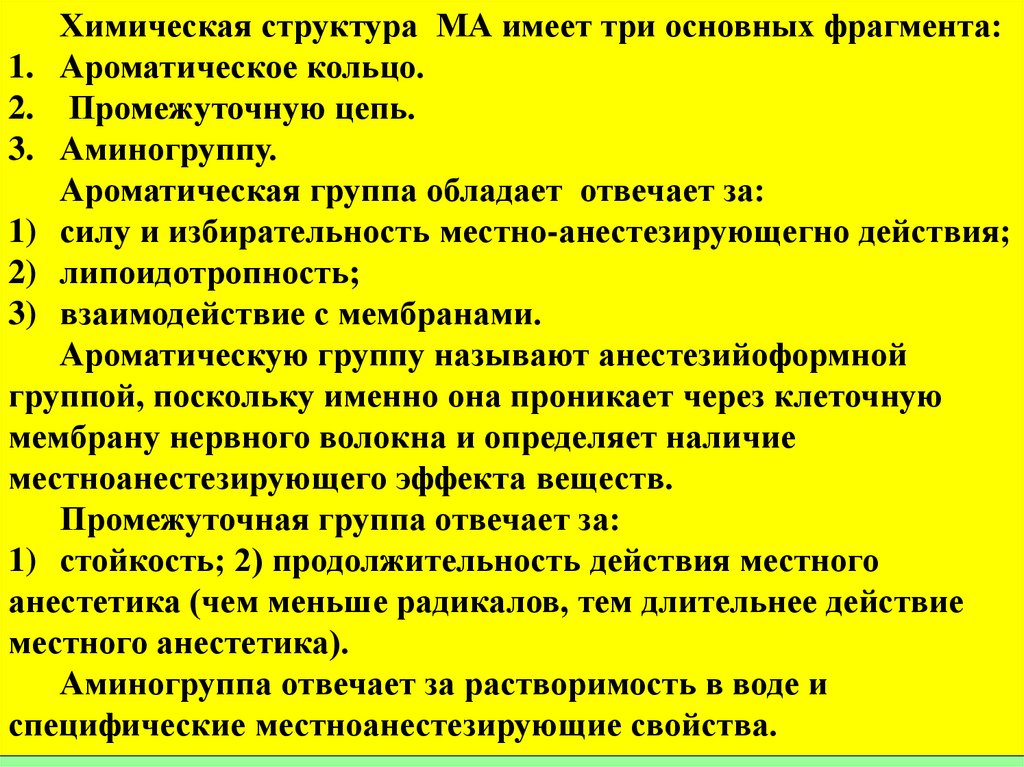 Химическая структура МА имеет три основных фрагмента:
1. Ароматическое кольцо.
2. Промежуточную цепь.
3. Аминогруппу.

Ароматическая группа обладает отвечает за:
1) силу и избирательность местно-анестезирующегно действия;
2) липоидотропность;
3) взаимодействие с мембранами.

Ароматическую группу называют анестезийоформной группой, поскольку именно она проникает через клеточную мембрану нервного волокна и определяет наличие местноанестезирующего эффекта веществ.

Промежуточная группа отвечает за:
1) стойкость; 2) продолжительность действия местного анестетика (чем меньше радикалов, тем длительнее действие местного анестетика).

Аминогруппа отвечает за растворимость в воде и специфические местноанестезирующие свойства.